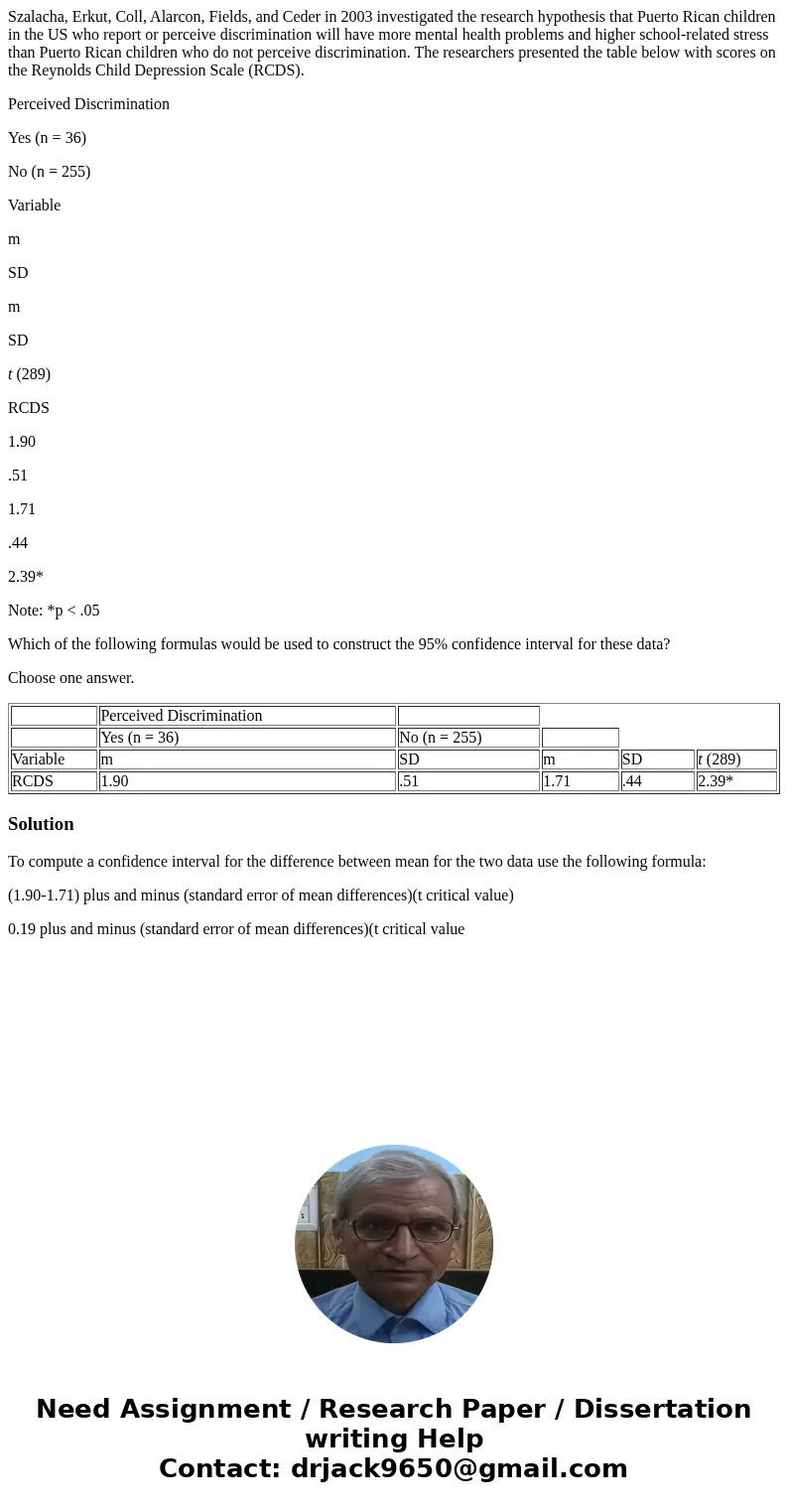 Szalacha, Erkut, Coll, Alarcon, Fields, and Ceder in 2003 investigated the research hypothesis that Puerto Rican children in the US who report or perceive discrimination will have more mental health problems and higher school-related stress than Puerto Rican children who do not perceive discrimination. The researchers presented the table below with scores on the Reynolds Child Depression Scale (RCDS).

Perceived Discrimination

Yes (n = 36)

No (n = 255)

Variable

m

SD

m

SD

t (289)

RCDS

1.90

.51

1.71

.44

2.39*

Note: *p < .05

Which of the following formulas would be used to construct the 95% confidence interval for these data?

Choose one answer.

| | Perceived Discrimination | | | | |
|---|---|---|---|---|---|
| | Yes (n = 36) | No (n = 255) | | | |
| Variable | m | SD | m | SD | t (289) |
| RCDS | 1.90 | .51 | 1.71 | .44 | 2.39* |

Solution

To compute a confidence interval for the difference between mean for the two data use the following formula:

(1.90-1.71) plus and minus (standard error of mean differences)(t critical value)

0.19 plus and minus (standard error of mean differences)(t critical value

Need Assignment / Research Paper / Dissertation writing Help
Contact: drjack9650@gmail.com